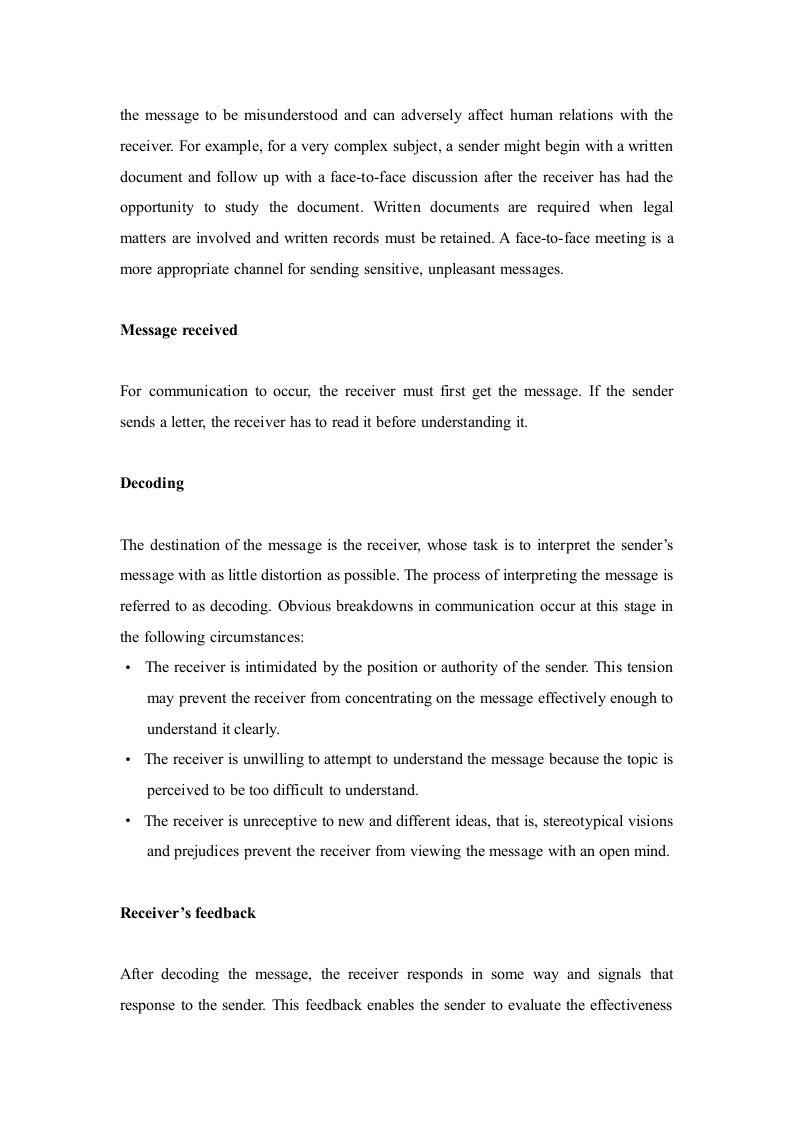 the message to be misunderstood and can adversely affect human relations with the receiver. For example, for a very complex subject, a sender might begin with a written document and follow up with a face-to-face discussion after the receiver has had the opportunity to study the document. Written documents are required when legal matters are involved and written records must be retained. A face-to-face meeting is a more appropriate channel for sending sensitive, unpleasant messages.

Message received

For communication to occur, the receiver must first get the message. If the sender sends a letter, the receiver has to read it before understanding it.

Decoding

The destination of the message is the receiver, whose task is to interpret the sender's message with as little distortion as possible. The process of interpreting the message is referred to as decoding. Obvious breakdowns in communication occur at this stage in the following circumstances:

• The receiver is intimidated by the position or authority of the sender. This tension may prevent the receiver from concentrating on the message effectively enough to understand it clearly.

• The receiver is unwilling to attempt to understand the message because the topic is perceived to be too difficult to understand.

• The receiver is unreceptive to new and different ideas, that is, stereotypical visions and prejudices prevent the receiver from viewing the message with an open mind.

Receiver's feedback

After decoding the message, the receiver responds in some way and signals that response to the sender. This feedback enables the sender to evaluate the effectiveness